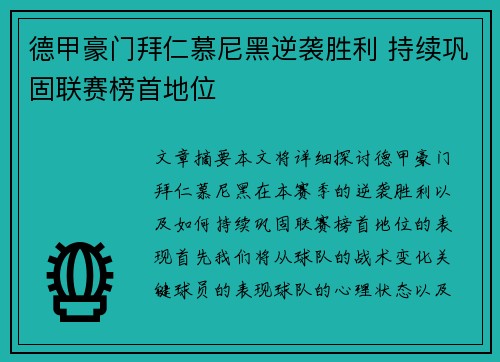 德甲豪门拜仁慕尼黑逆袭胜利 持续巩固联赛榜首地位

文章摘要本文将详细探讨德甲豪门拜仁慕尼黑在本赛季的逆袭胜利以及如何持续巩固联赛榜首地位的表现首先我们将从球队的战术变化关键球员的表现球队的心理状态以及